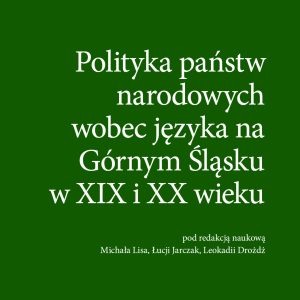 Polityka państw narodowych wobec języka na Górnym Śląsku w XIX i XX wieku

pod redakcją naukową
Michała Lisa, Łucji Jarczak, Leokadii Drożdż